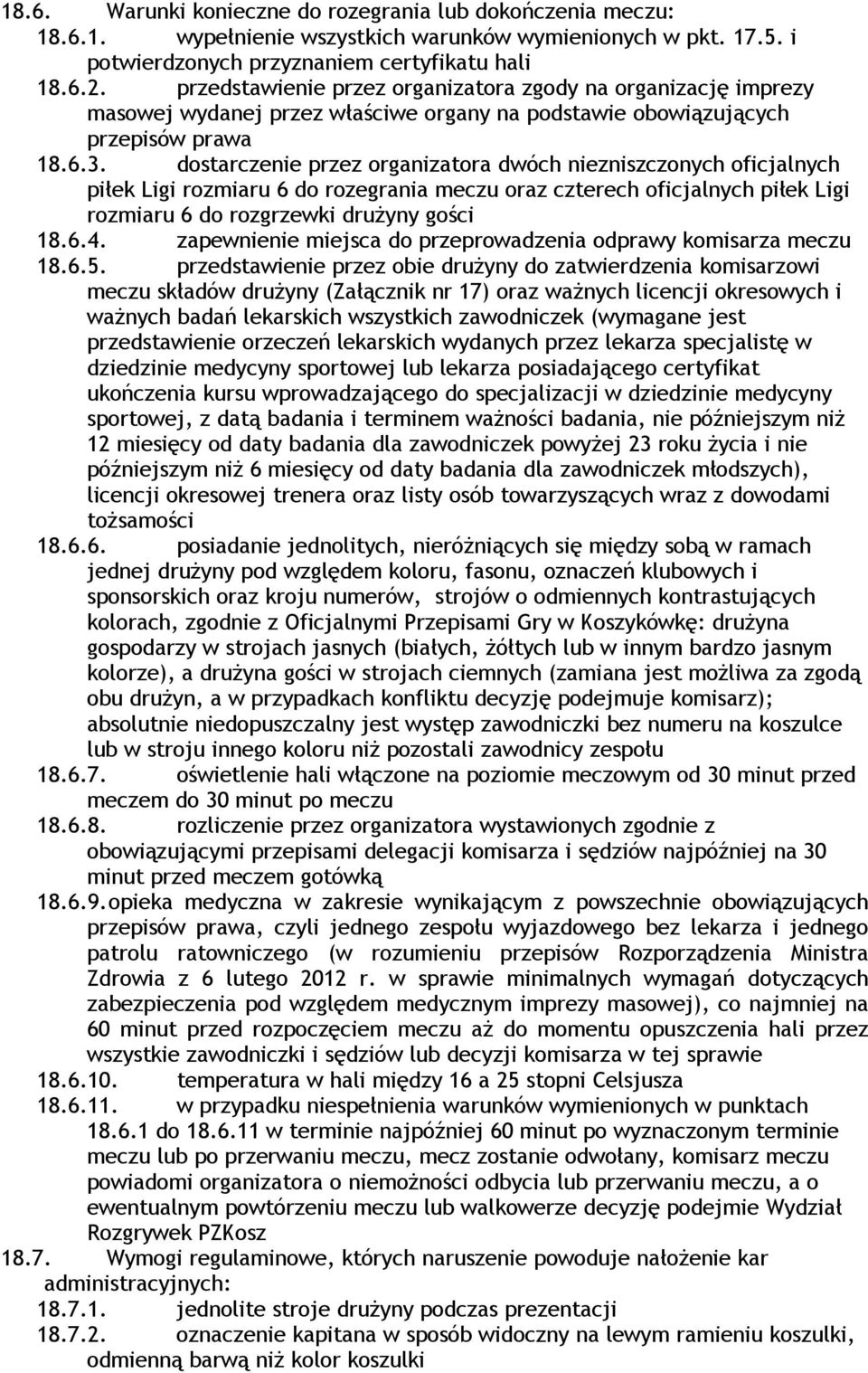 18.6. Warunki konieczne do rozegrania lub dokończenia meczu:
18.6.1. wypełnienie wszystkich warunków wymienionych w pkt. 17.5. i potwierdzonych przyznaniem certyfikatu hali
18.6.2. przedstawienie przez organizatora zgody na organizację imprezy masowej wydanej przez właściwe organy na podstawie obowiązujących przepisów prawa
18.6.3. dostarczenie przez organizatora dwóch niezniszczonych oficjalnych piłek Ligi rozmiaru 6 do rozegrania meczu oraz czterech oficjalnych piłek Ligi rozmiaru 6 do rozgrzewki drużyny gości
18.6.4. zapewnienie miejsca do przeprowadzenia odprawy komisarza meczu
18.6.5. przedstawienie przez obie drużyny do zatwierdzenia komisarzowi meczu składów drużyny (Załącznik nr 17) oraz ważnych licencji okresowych i ważnych badań lekarskich wszystkich zawodniczek (wymagane jest przedstawienie orzeczeń lekarskich wydanych przez lekarza specjalistę w dziedzinie medycyny sportowej lub lekarza posiadającego certyfikat ukończenia kursu wprowadzającego do specjalizacji w dziedzinie medycyny sportowej, z datą badania i terminem ważności badania, nie późniejszym niż 12 miesięcy od daty badania dla zawodniczek powyżej 23 roku życia i nie późniejszym niż 6 miesięcy od daty badania dla zawodniczek młodszych), licencji okresowej trenera oraz listy osób towarzyszących wraz z dowodami tożsamości
18.6.6. posiadanie jednolitych, nieróżniących się między sobą w ramach jednej drużyny pod względem koloru, fasonu, oznaczeń klubowych i sponsorskich oraz kroju numerów, strojów o odmiennych kontrastujących kolorach, zgodnie z Oficjalnymi Przepisami Gry w Koszykówkę: drużyna gospodarzy w strojach jasnych (białych, żółtych lub w innym bardzo jasnym kolorze), a drużyna gości w strojach ciemnych (zamiana jest możliwa za zgodą obu drużyn, a w przypadkach konfliktu decyzję podejmuje komisarz); absolutnie niedopuszczalny jest występ zawodniczki bez numeru na koszulce lub w stroju innego koloru niż pozostali zawodnicy zespołu
18.6.7. oświetlenie hali włączone na poziomie meczowym od 30 minut przed meczem do 30 minut po meczu
18.6.8. rozliczenie przez organizatora wystawionych zgodnie z obowiązującymi przepisami delegacji komisarza i sędziów najpóźniej na 30 minut przed meczem gotówką
18.6.9. opieka medyczna w zakresie wynikającym z powszechnie obowiązujących przepisów prawa, czyli jednego zespołu wyjazdowego bez lekarza i jednego patrolu ratowniczego (w rozumieniu przepisów Rozporządzenia Ministra Zdrowia z 6 lutego 2012 r. w sprawie minimalnych wymagań dotyczących zabezpieczenia pod względem medycznym imprezy masowej), co najmniej na 60 minut przed rozpoczęciem meczu aż do momentu opuszczenia hali przez wszystkie zawodniczki i sędziów lub decyzji komisarza w tej sprawie
18.6.10. temperatura w hali między 16 a 25 stopni Celsjusza
18.6.11. w przypadku niespełnienia warunków wymienionych w punktach 18.6.1 do 18.6.11 w terminie najpóźniej 60 minut po wyznaczonym terminie meczu lub po przerwaniu meczu, mecz zostanie odwołany, komisarz meczu powiadomi organizatora o niemożności odbycia lub przerwaniu meczu, a o ewentualnym powtórzeniu meczu lub walkowerze decyzję podejmie Wydział Rozgrywek PZKosz
18.7. Wymogi regulaminowe, których naruszenie powoduje nałożenie kar administracyjnych:
18.7.1. jednolite stroje drużyny podczas prezentacji
18.7.2. oznaczenie kapitana w sposób widoczny na lewym ramieniu koszulki, odmienną barwą niż kolor koszulki